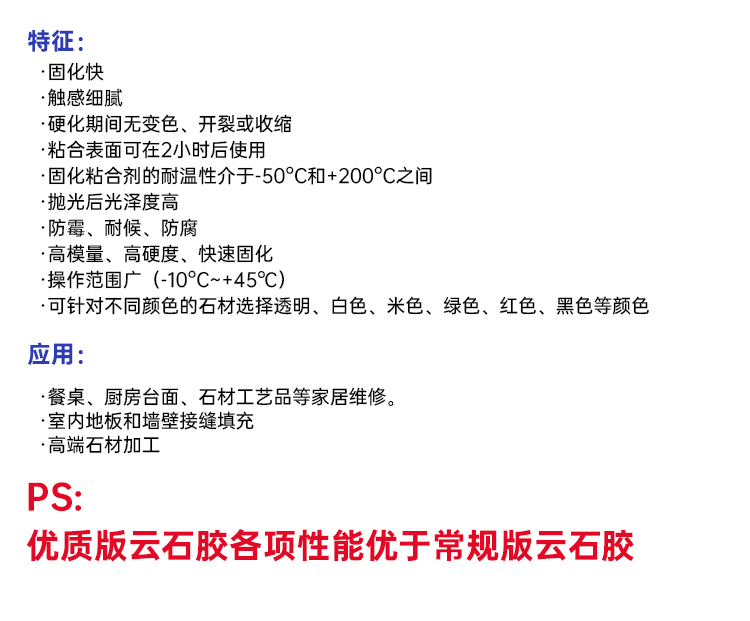 特征：

·固化快
·触感细腻
·硬化期间无变色、开裂或收缩
·粘合表面可在2小时后使用
·固化粘合剂的耐温性介于-50°C和+200°C之间
·抛光后光泽度高
·防霉、耐候、防腐
·高模量、高硬度、快速固化
·操作范围广（-10°C~+45°C）
·可针对不同颜色的石材选择透明、白色、米色、绿色、红色、黑色等颜色

应用：

·餐桌、厨房台面、石材工艺品等家居维修。
·室内地板和墙壁接缝填充
·高端石材加工

PS:

优质版云石胶各项性能优于常规版云石胶